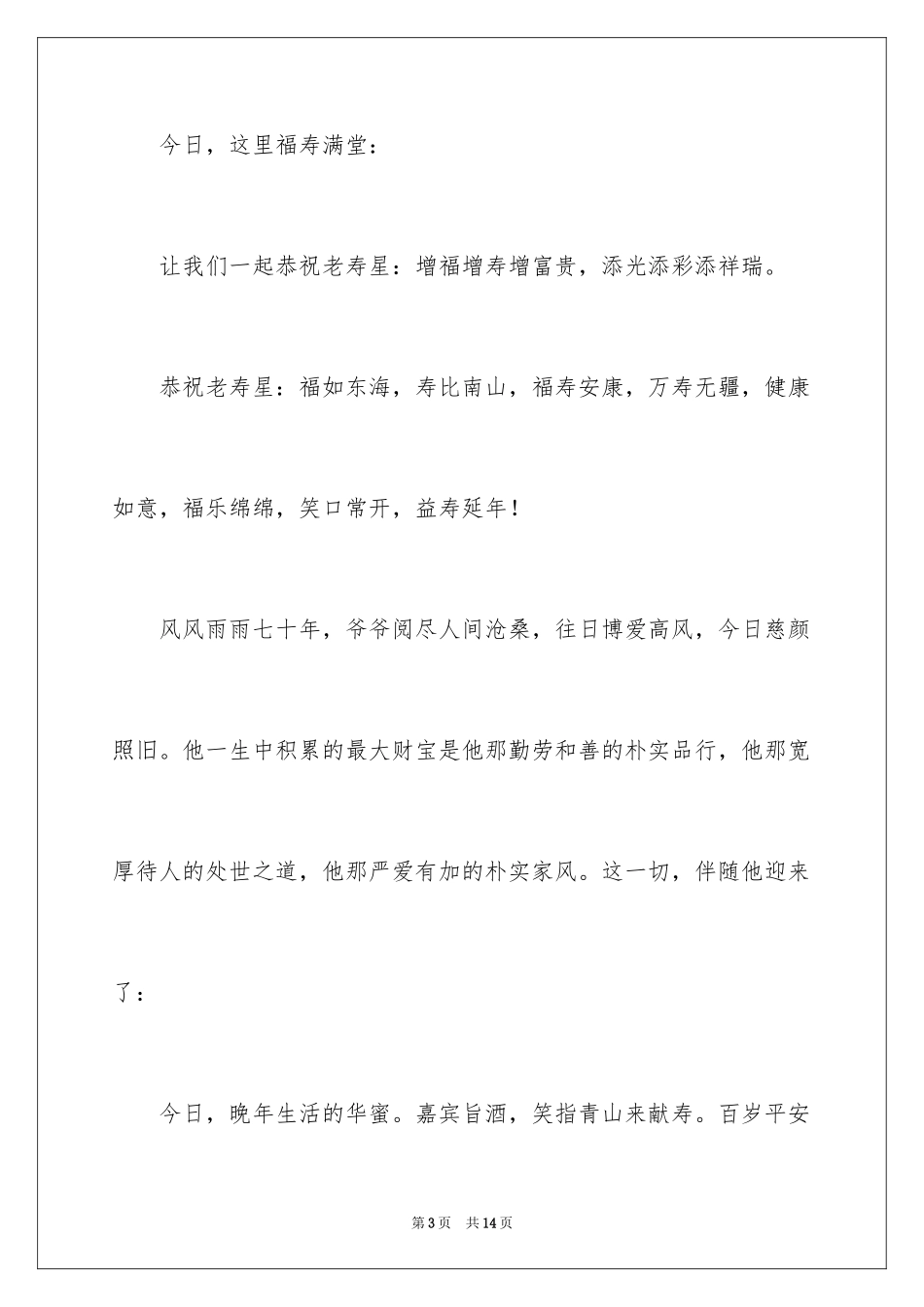 今日，这里福寿满堂：

让我们一起恭祝老寿星：增福增寿增富贵，添光添彩添祥瑞。

恭祝老寿星：福如东海，寿比南山，福寿安康，万寿无疆，健康如意，福乐绵绵，笑口常开，益寿延年！

风风雨雨七十年，爷爷阅尽人间沧桑，往日博爱高风，今日慈颜照旧。他一生中积累的最大财宝是他那勤劳和善的朴实品行，他那宽厚待人的处世之道，他那严爱有加的朴实家风。这一切，伴随他迎来了：

今日，晚年生活的华蜜。嘉宾旨酒，笑指青山来献寿。百岁平安

第3页 共14页